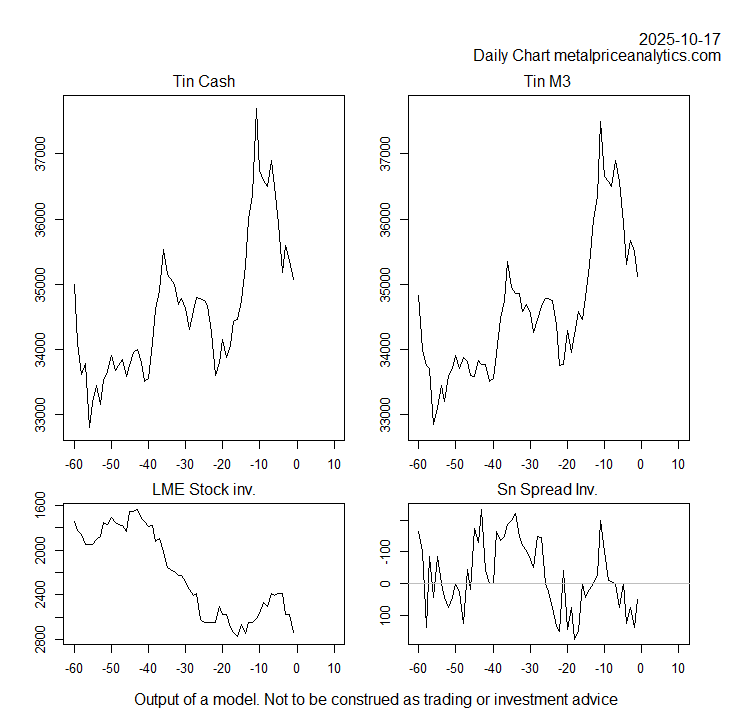 2025-10-17
Daily Chart metalpriceanalytics.com

Tin Cash

37000
36000
35000
34000
33000

-60 -50 -40 -30 -20 -10 0 10

Tin M3

37000
36000
35000
34000
33000

-60 -50 -40 -30 -20 -10 0 10

LME Stock inv.

1600
2000
2400
2800

-60 -50 -40 -30 -20 -10 0 10

Sn Spread Inv.

-100
0
100

-60 -50 -40 -30 -20 -10 0 10

Output of a model. Not to be construed as trading or investment advice